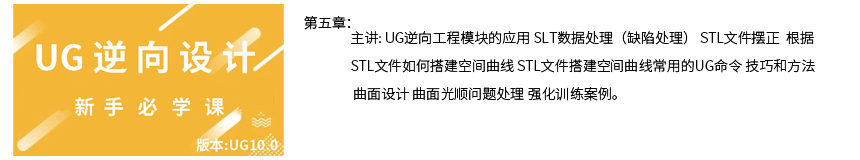 UG逆向设计

新手必学课

版本:UG10.0

第五章:

主讲: UG逆向工程模块的应用 SLT数据处理（缺陷处理） STL文件摆正 根据STL文件如何搭建空间曲线 STL文件搭建空间曲线常用的UG命令 技巧和方法 曲面设计 曲面光顺问题处理 强化训练案例。